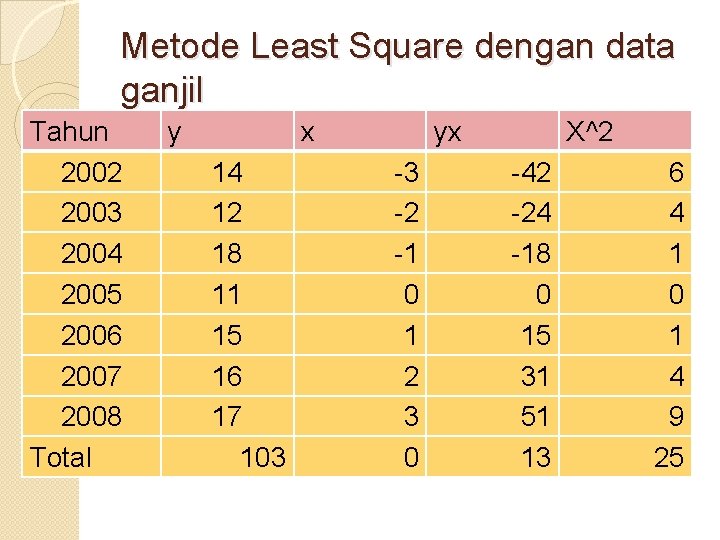 Metode Least Square dengan data ganjil

| Tahun | y | x | yx | X^2 |
|---|---|---|---|---|
| 2002 | 14 | -3 | -42 | 6 |
| 2003 | 12 | -2 | -24 | 4 |
| 2004 | 18 | -1 | -18 | 1 |
| 2005 | 11 | 0 | 0 | 0 |
| 2006 | 15 | 1 | 15 | 1 |
| 2007 | 16 | 2 | 31 | 4 |
| 2008 | 17 | 3 | 51 | 9 |
| Total | 103 | 0 | 13 | 25 |